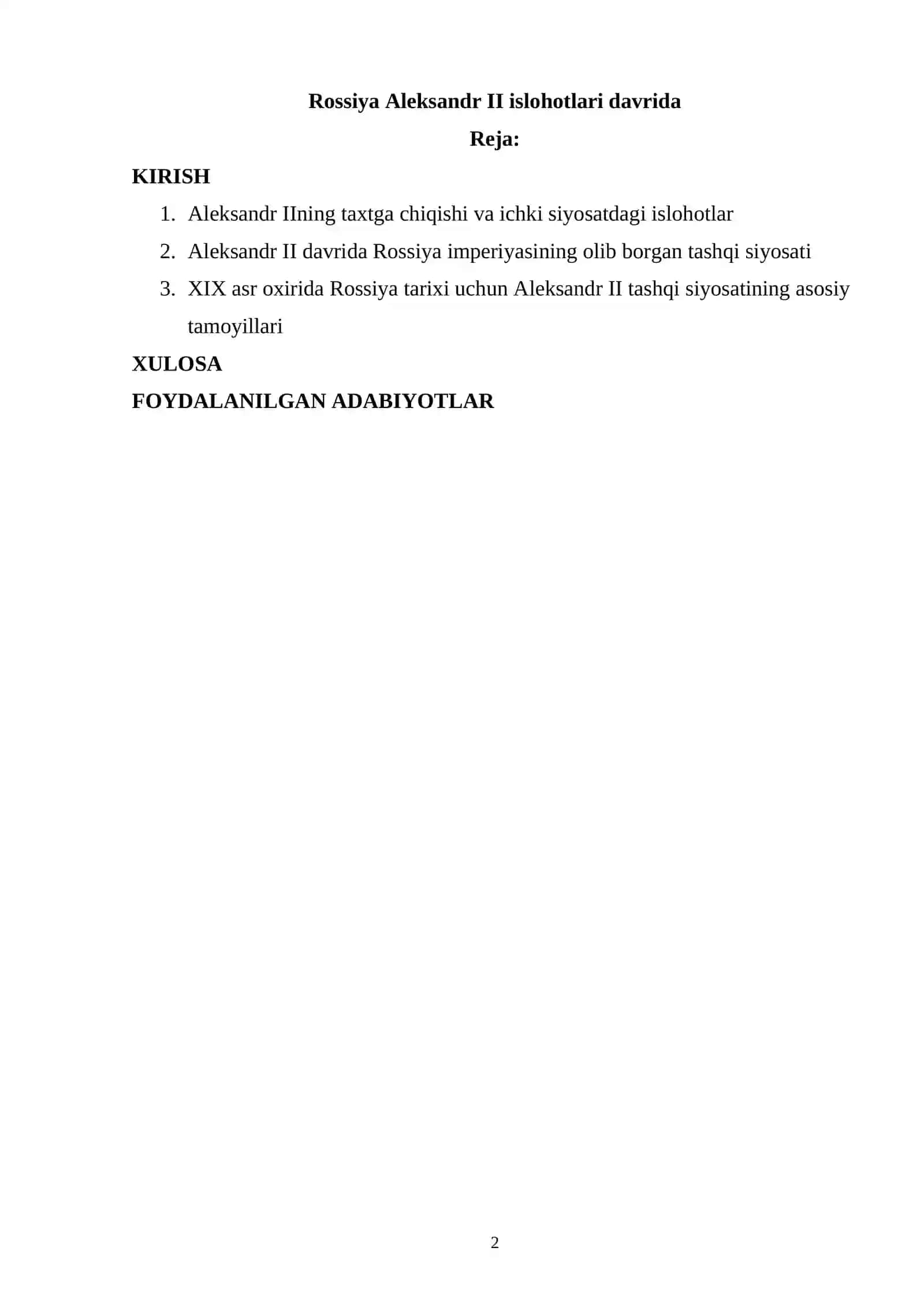 Rossiya Aleksandr II islohotlari davrida

Reja:

KIRISH

1. Aleksandr IIning taxtga chiqishi va ichki siyosatdagi islohotlar
2. Aleksandr II davrida Rossiya imperiyasining olib borgan tashqi siyosati
3. XIX asr oxirida Rossiya tarixi uchun Aleksandr II tashqi siyosatining asosiy tamoyillari

XULOSA

FOYDALANILGAN ADABIYOTLAR

2